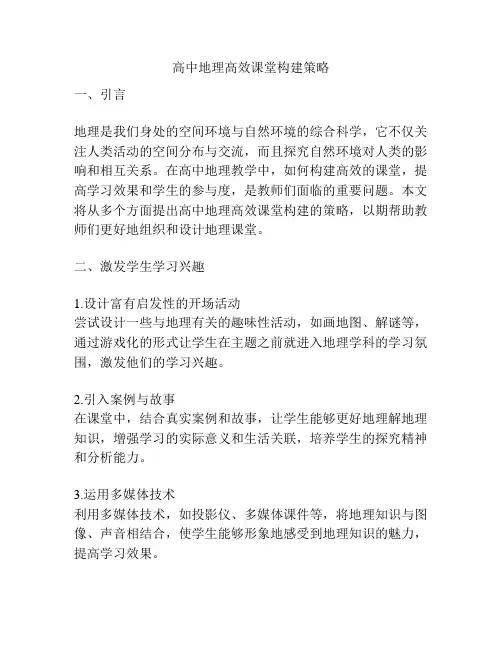 高中地理高效课堂构建策略

一、引言

地理是我们身处的空间环境与自然环境的综合科学，它不仅关注人类活动的空间分布与交流，而且探究自然环境对人类的影响和相互关系。在高中地理教学中，如何构建高效的课堂，提高学习效果和学生的参与度，是教师们面临的重要问题。本文将从多个方面提出高中地理高效课堂构建的策略，以期帮助教师们更好地组织和设计地理课堂。

二、激发学生学习兴趣

1.设计富有启发性的开场活动
尝试设计一些与地理有关的趣味性活动，如画地图、解谜等，通过游戏化的形式让学生在主题之前就进入地理学科的学习氛围，激发他们的学习兴趣。

2.引入案例与故事
在课堂中，结合真实案例和故事，让学生能够更好地理解地理知识，增强学习的实际意义和生活关联，培养学生的探究精神和分析能力。

3.运用多媒体技术
利用多媒体技术，如投影仪、多媒体课件等，将地理知识与图像、声音相结合，使学生能够形象地感受到地理知识的魅力，提高学习效果。